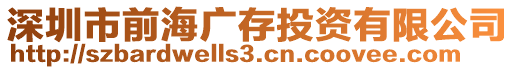 深圳市前海广存投资有限公司
http://szbardwells3.cn.coovee.com